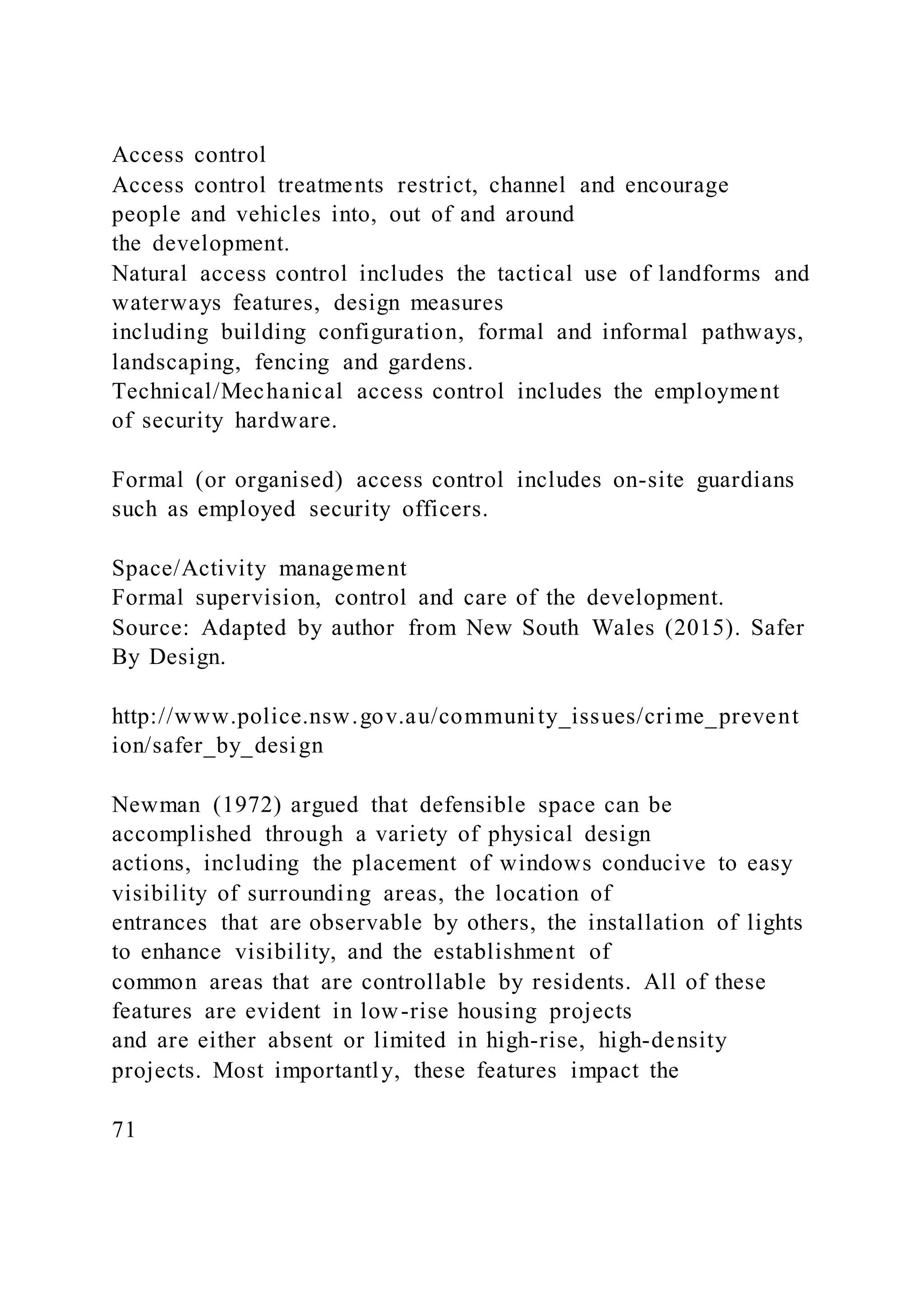 Access control
Access control treatments restrict, channel and encourage people and vehicles into, out of and around the development.
Natural access control includes the tactical use of landforms and waterways features, design measures including building configuration, formal and informal pathways, landscaping, fencing and gardens.
Technical/Mechanical access control includes the employment of security hardware.

Formal (or organised) access control includes on-site guardians such as employed security officers.

Space/Activity management
Formal supervision, control and care of the development.
Source: Adapted by author from New South Wales (2015). Safer By Design.

http://www.police.nsw.gov.au/community_issues/crime_prevention/safer_by_design

Newman (1972) argued that defensible space can be accomplished through a variety of physical design actions, including the placement of windows conducive to easy visibility of surrounding areas, the location of entrances that are observable by others, the installation of lights to enhance visibility, and the establishment of common areas that are controllable by residents. All of these features are evident in low-rise housing projects and are either absent or limited in high-rise, high-density projects. Most importantly, these features impact the

71